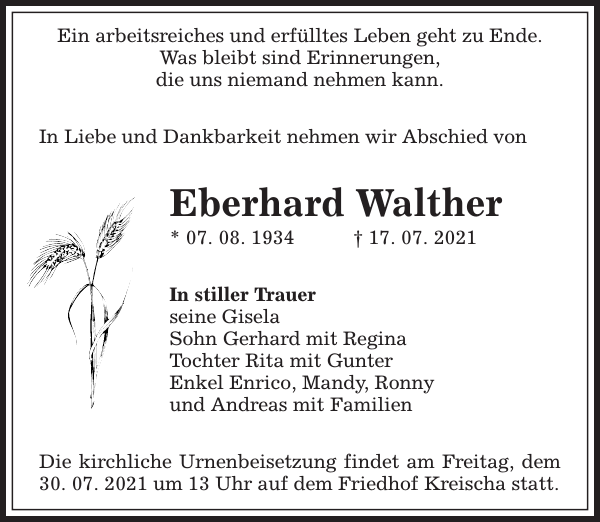 Ein arbeitsreiches und erfülltes Leben geht zu Ende.
Was bleibt sind Erinnerungen,
die uns niemand nehmen kann.

In Liebe und Dankbarkeit nehmen wir Abschied von

Eberhard Walther

* 07. 08. 1934 † 17. 07. 2021

In stiller Trauer
seine Gisela
Sohn Gerhard mit Regina
Tochter Rita mit Gunter
Enkel Enrico, Mandy, Ronny
und Andreas mit Familien

Die kirchliche Urnenbeisetzung findet am Freitag, dem 30. 07. 2021 um 13 Uhr auf dem Friedhof Kreischa statt.